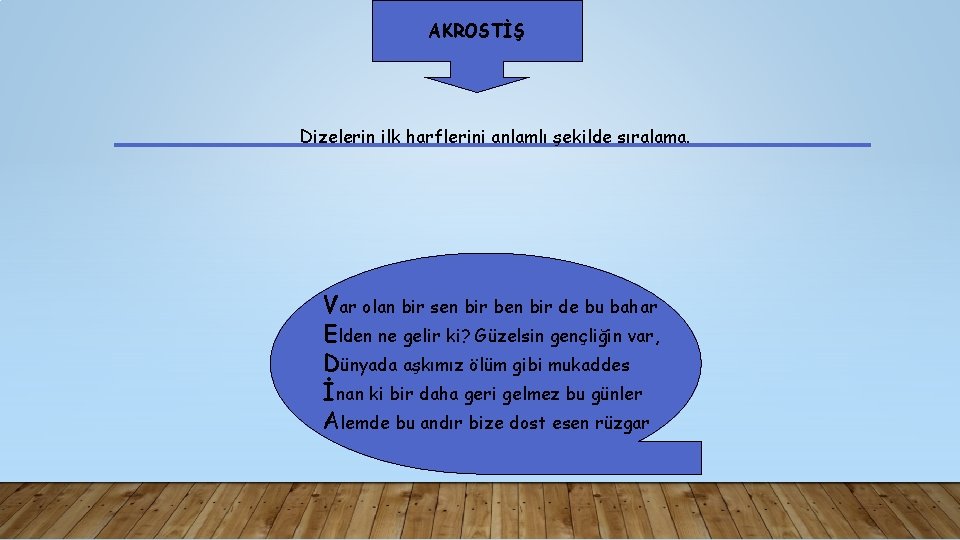 AKROSTİŞ

Dizelerin ilk harflerini anlamlı şekilde sıralama.

Var olan bir sen bir ben bir de bu bahar
Elden ne gelir ki? Güzelsin gençliğin var,
Dünyada aşkımız ölüm gibi mukaddes
İnan ki bir daha geri gelmez bu günler
Alemde bu andır bize dost esen rüzgar